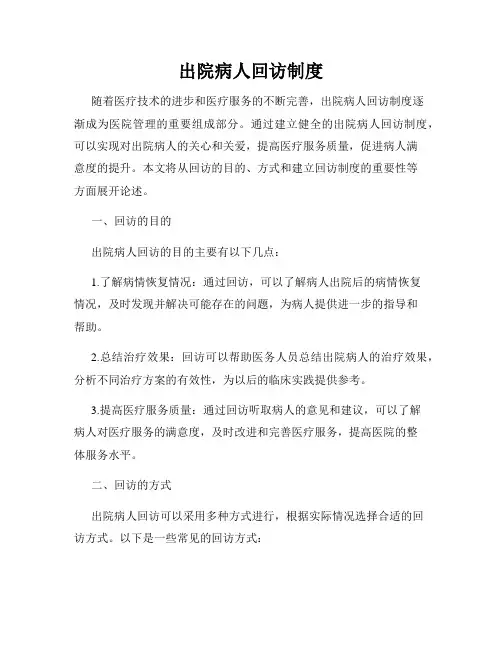 出院病人回访制度

随着医疗技术的进步和医疗服务的不断完善，出院病人回访制度逐渐成为医院管理的重要组成部分。通过建立健全的出院病人回访制度，可以实现对出院病人的关心和关爱，提高医疗服务质量，促进病人满意度的提升。本文将从回访的目的、方式和建立回访制度的重要性等方面展开论述。

一、回访的目的

出院病人回访的目的主要有以下几点：

1.了解病情恢复情况：通过回访，可以了解病人出院后的病情恢复情况，及时发现并解决可能存在的问题，为病人提供进一步的指导和帮助。

2.总结治疗效果：回访可以帮助医务人员总结出院病人的治疗效果，分析不同治疗方案的有效性，为以后的临床实践提供参考。

3.提高医疗服务质量：通过回访听取病人的意见和建议，可以了解病人对医疗服务的满意度，及时改进和完善医疗服务，提高医院的整体服务水平。

二、回访的方式

出院病人回访可以采用多种方式进行，根据实际情况选择合适的回访方式。以下是一些常见的回访方式：